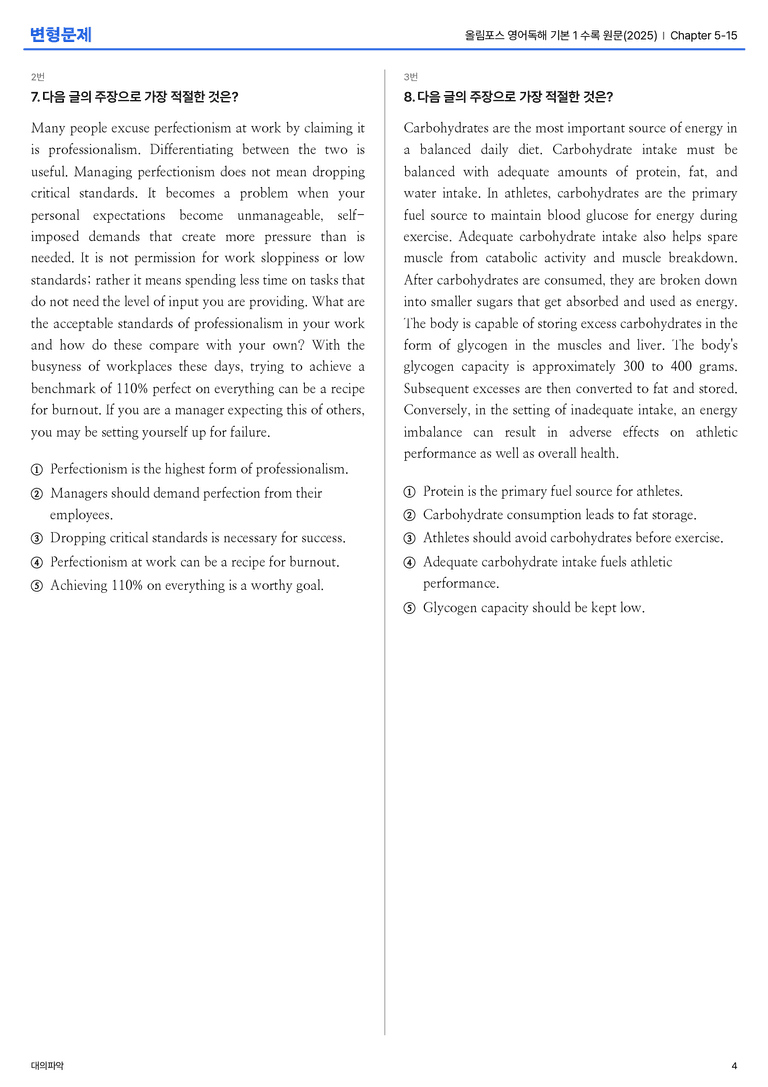 변형문제

올림포스 영어독해 기본 1 수록 원문(2025) | Chapter 5-15

2번

7. 다음 글의 주장으로 가장 적절한 것은?

Many people excuse perfectionism at work by claiming it is professionalism. Differentiating between the two is useful. Managing perfectionism does not mean dropping critical standards. It becomes a problem when your personal expectations become unmanageable, self-imposed demands that create more pressure than is needed. It is not permission for work sloppiness or low standards; rather it means spending less time on tasks that do not need the level of input you are providing. What are the acceptable standards of professionalism in your work and how do these compare with your own? With the busyness of workplaces these days, trying to achieve a benchmark of 110% perfect on everything can be a recipe for burnout. If you are a manager expecting this of others, you may be setting yourself up for failure.

① Perfectionism is the highest form of professionalism.
② Managers should demand perfection from their employees.
③ Dropping critical standards is necessary for success.
④ Perfectionism at work can be a recipe for burnout.
⑤ Achieving 110% on everything is a worthy goal.

3번

8. 다음 글의 주장으로 가장 적절한 것은?

Carbohydrates are the most important source of energy in a balanced daily diet. Carbohydrate intake must be balanced with adequate amounts of protein, fat, and water intake. In athletes, carbohydrates are the primary fuel source to maintain blood glucose for energy during exercise. Adequate carbohydrate intake also helps spare muscle from catabolic activity and muscle breakdown. After carbohydrates are consumed, they are broken down into smaller sugars that get absorbed and used as energy. The body is capable of storing excess carbohydrates in the form of glycogen in the muscles and liver. The body's glycogen capacity is approximately 300 to 400 grams. Subsequent excesses are then converted to fat and stored. Conversely, in the setting of inadequate intake, an energy imbalance can result in adverse effects on athletic performance as well as overall health.

① Protein is the primary fuel source for athletes.
② Carbohydrate consumption leads to fat storage.
③ Athletes should avoid carbohydrates before exercise.
④ Adequate carbohydrate intake fuels athletic performance.
⑤ Glycogen capacity should be kept low.

대의파악

4